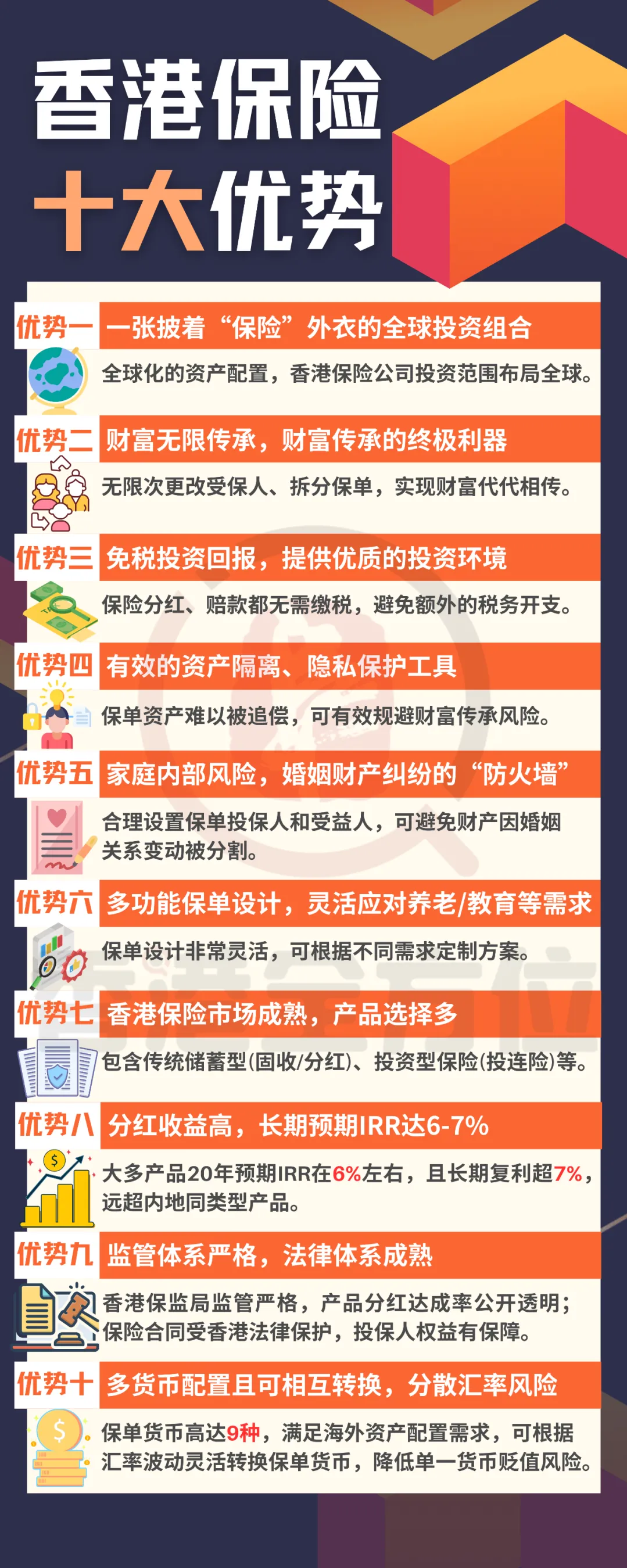 香港保险
十大优势

优势一 一张披着“保险”外衣的全球投资组合

全球化的资产配置，香港保险公司投资范围布局全球。

优势二 财富无限传承，财富传承的终极利器

无限次更改受保人、拆分保单，实现财富代代相传。

优势三 免税投资回报，提供优质的投资环境

保险分红、赔款都无需缴税，避免额外的税务开支。

优势四 有效的资产隔离、隐私保护工具

保单资产难以被追偿，可有效规避财富传承风险。

优势五 家庭内部风险，婚姻财产纠纷的“防火墙”

合理设置保单投保人和受益人，可避免财产因婚姻关系变动被分割。

优势六 多功能保单设计，灵活应对养老/教育等需求

保单设计非常灵活，可根据不同需求定制方案。

优势七 香港保险市场成熟，产品选择多

包含传统储蓄型(固收/分红)、投资型保险(投连险)等。

优势八 分红收益高，长期预期IRR达6-7%

大多产品20年预期IRR在6%左右，且长期复利超7%，远超内地同类型产品。

优势九 监管体系严格，法律体系成熟

香港保监局监管严格，产品分红达成率公开透明；保险合同受香港法律保护，投保人权益有保障。

优势十 多货币配置且可相互转换，分散汇率风险

保单货币高达9种，满足海外资产配置需求，可根据汇率波动灵活转换保单货币，降低单一货币贬值风险。

香港全方位